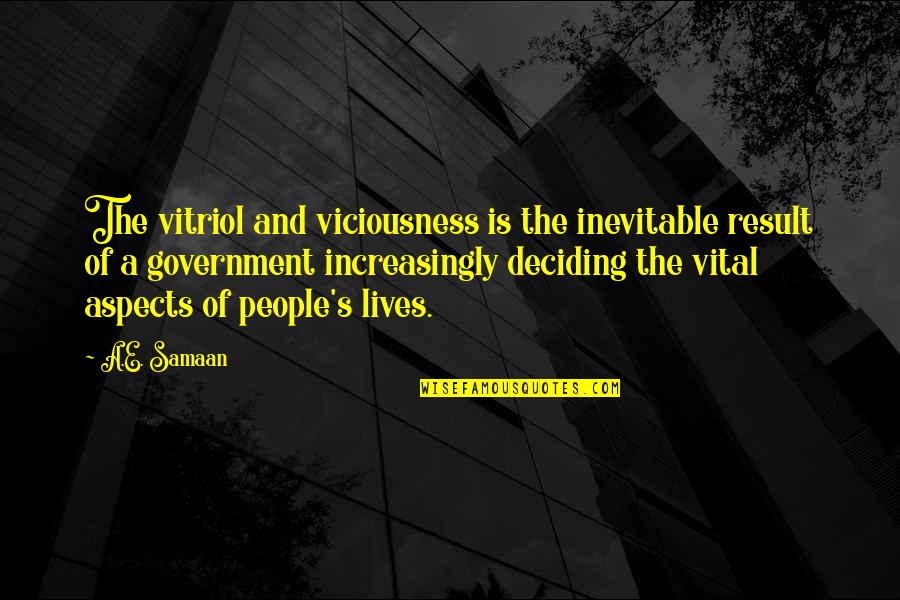 The vitriol and viciousness is the inevitable result of a government increasingly deciding the vital aspects of people's lives.

~ A.E. Samaan

WISEFAMOUSQUOTES.COM